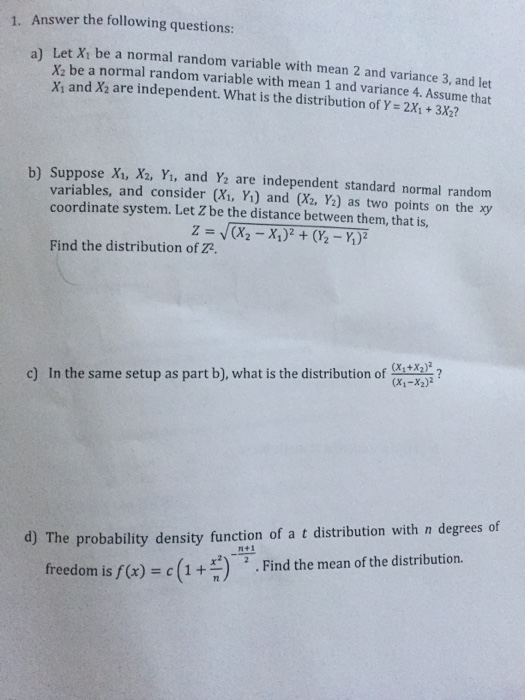 1. Answer the following questions:

a) Let $X_1$ be a normal random variable with mean 2 and variance 3, and let $X_2$ be a normal random variable with mean 1 and variance 4. Assume that $X_1$ and $X_2$ are independent. What is the distribution of $Y = 2X_1 + 3X_2$?

b) Suppose $X_1$, $X_2$, $Y_1$, and $Y_2$ are independent standard normal random variables, and consider $(X_1, Y_1)$ and $(X_2, Y_2)$ as two points on the $xy$ coordinate system. Let $Z$ be the distance between them, that is,
$Z = \sqrt{(X_2 - X_1)^2 + (Y_2 - Y_1)^2}$
Find the distribution of $Z^2$.

c) In the same setup as part b), what is the distribution of $\frac{(X_1+X_2)^2}{(X_1-X_2)^2}$?

d) The probability density function of a $t$ distribution with $n$ degrees of freedom is $f(x) = c\left(1 + \frac{x^2}{n}\right)^{-\frac{n+1}{2}}$. Find the mean of the distribution.